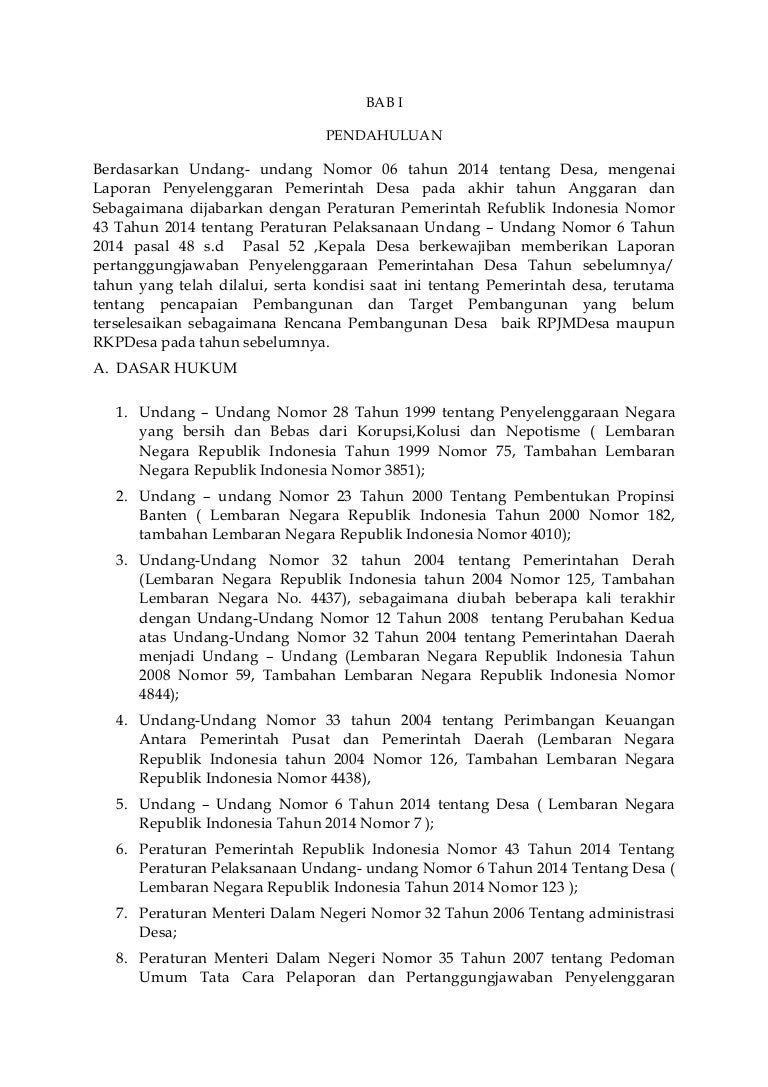 BAB I

PENDAHULUAN

Berdasarkan Undang- undang Nomor 06 tahun 2014 tentang Desa, mengenai Laporan Penyelenggaran Pemerintah Desa pada akhir tahun Anggaran dan Sebagaimana dijabarkan dengan Peraturan Pemerintah Refublik Indonesia Nomor 43 Tahun 2014 tentang Peraturan Pelaksanaan Undang – Undang Nomor 6 Tahun 2014 pasal 48 s.d Pasal 52 ,Kepala Desa berkewajiban memberikan Laporan pertanggungjawaban Penyelenggaraan Pemerintahan Desa Tahun sebelumnya/ tahun yang telah dilalui, serta kondisi saat ini tentang Pemerintah desa, terutama tentang pencapaian Pembangunan dan Target Pembangunan yang belum terselesaikan sebagaimana Rencana Pembangunan Desa baik RPJMDesa maupun RKPDesa pada tahun sebelumnya.

A. DASAR HUKUM

1. Undang – Undang Nomor 28 Tahun 1999 tentang Penyelenggaraan Negara yang bersih dan Bebas dari Korupsi,Kolusi dan Nepotisme ( Lembaran Negara Republik Indonesia Tahun 1999 Nomor 75, Tambahan Lembaran Negara Republik Indonesia Nomor 3851);
2. Undang – undang Nomor 23 Tahun 2000 Tentang Pembentukan Propinsi Banten ( Lembaran Negara Republik Indonesia Tahun 2000 Nomor 182, tambahan Lembaran Negara Republik Indonesia Nomor 4010);
3. Undang-Undang Nomor 32 tahun 2004 tentang Pemerintahan Derah (Lembaran Negara Republik Indonesia tahun 2004 Nomor 125, Tambahan Lembaran Negara No. 4437), sebagaimana diubah beberapa kali terakhir dengan Undang-Undang Nomor 12 Tahun 2008 tentang Perubahan Kedua atas Undang-Undang Nomor 32 Tahun 2004 tentang Pemerintahan Daerah menjadi Undang – Undang (Lembaran Negara Republik Indonesia Tahun 2008 Nomor 59, Tambahan Lembaran Negara Republik Indonesia Nomor 4844);
4. Undang-Undang Nomor 33 tahun 2004 tentang Perimbangan Keuangan Antara Pemerintah Pusat dan Pemerintah Daerah (Lembaran Negara Republik Indonesia tahun 2004 Nomor 126, Tambahan Lembaran Negara Republik Indonesia Nomor 4438),
5. Undang – Undang Nomor 6 Tahun 2014 tentang Desa ( Lembaran Negara Republik Indonesia Tahun 2014 Nomor 7 );
6. Peraturan Pemerintah Republik Indonesia Nomor 43 Tahun 2014 Tentang Peraturan Pelaksanaan Undang- undang Nomor 6 Tahun 2014 Tentang Desa ( Lembaran Negara Republik Indonesia Tahun 2014 Nomor 123 );
7. Peraturan Menteri Dalam Negeri Nomor 32 Tahun 2006 Tentang administrasi Desa;
8. Peraturan Menteri Dalam Negeri Nomor 35 Tahun 2007 tentang Pedoman Umum Tata Cara Pelaporan dan Pertanggungjawaban Penyelenggaran